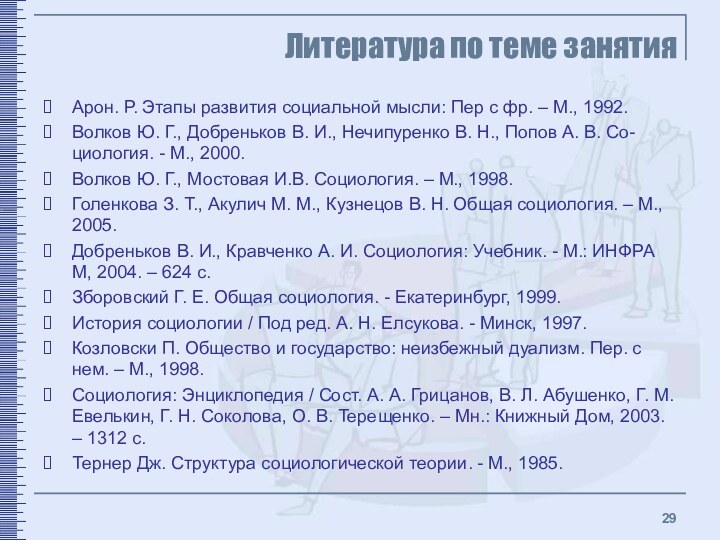 Литература по теме занятия

Арон. Р. Этапы развития социальной мысли: Пер с фр. – М., 1992.

Волков Ю. Г., Добреньков В. И., Нечипуренко В. Н., Попов А. В. Социология. - М., 2000.

Волков Ю. Г., Мостовая И.В. Социология. – М., 1998.

Голенкова З. Т., Акулич М. М., Кузнецов В. Н. Общая социология. – М., 2005.

Добреньков В. И., Кравченко А. И. Социология: Учебник. - М.: ИНФРА М, 2004. – 624 с.

Зборовский Г. Е. Общая социология. - Екатеринбург, 1999.

История социологии / Под ред. А. Н. Елсукова. - Минск, 1997.

Козловски П. Общество и государство: неизбежный дуализм. Пер. с нем. – М., 1998.

Социология: Энциклопедия / Сост. А. А. Грицанов, В. Л. Абушенко, Г. М. Евелькин, Г. Н. Соколова, О. В. Терещенко. – Мн.: Книжный Дом, 2003. – 1312 с.

Тернер Дж. Структура социологической теории. - М., 1985.

29